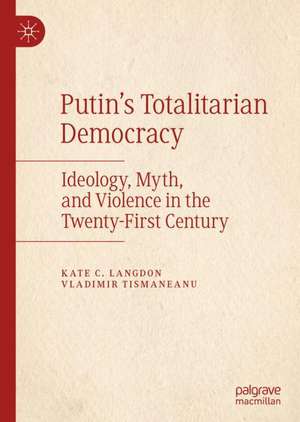 Putin's Totalitarian Democracy

Ideology, Myth, and Violence in the Twenty-First Century

KATE C. LANGDON
VLADIMIR TISMANEANU

palgrave
macmillan